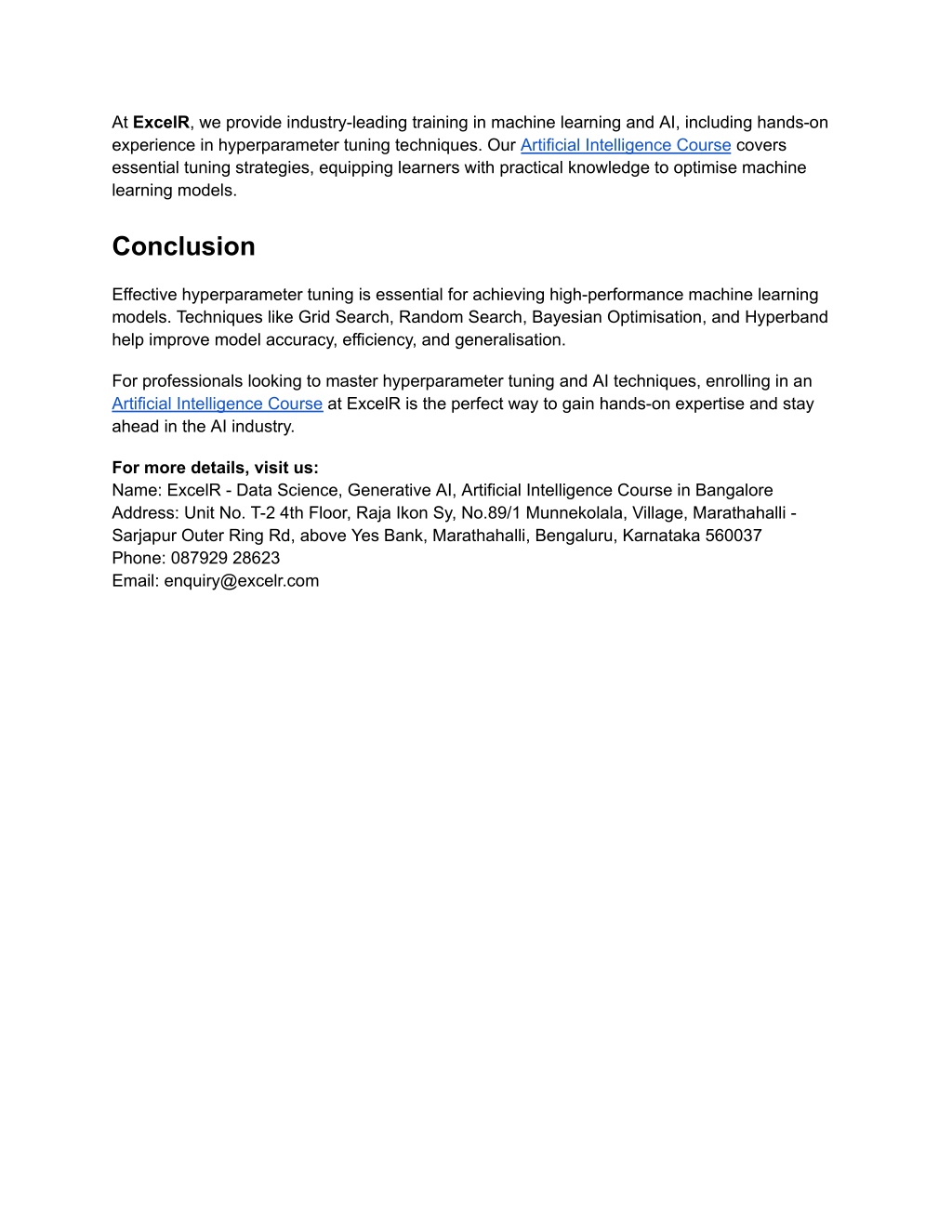 At ExcelR, we provide industry-leading training in machine learning and AI, including hands-on experience in hyperparameter tuning techniques. Our Artificial Intelligence Course covers essential tuning strategies, equipping learners with practical knowledge to optimise machine learning models.

Conclusion

Effective hyperparameter tuning is essential for achieving high-performance machine learning models. Techniques like Grid Search, Random Search, Bayesian Optimisation, and Hyperband help improve model accuracy, efficiency, and generalisation.

For professionals looking to master hyperparameter tuning and AI techniques, enrolling in an Artificial Intelligence Course at ExcelR is the perfect way to gain hands-on expertise and stay ahead in the AI industry.

For more details, visit us:
Name: ExcelR - Data Science, Generative AI, Artificial Intelligence Course in Bangalore
Address: Unit No. T-2 4th Floor, Raja Ikon Sy, No.89/1 Munnekolala, Village, Marathahalli - Sarjapur Outer Ring Rd, above Yes Bank, Marathahalli, Bengaluru, Karnataka 560037
Phone: 087929 28623
Email: enquiry@excelr.com